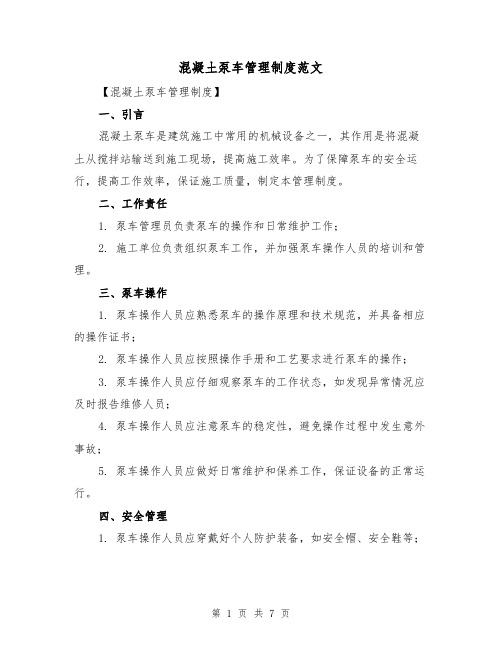 混凝土泵车管理制度范文

【混凝土泵车管理制度】

一、引言

混凝土泵车是建筑施工中常用的机械设备之一，其作用是将混凝土从搅拌站输送到施工现场，提高施工效率。为了保障泵车的安全运行，提高工作效率，保证施工质量，制定本管理制度。

二、工作责任

1. 泵车管理员负责泵车的操作和日常维护工作；

2. 施工单位负责组织泵车工作，并加强泵车操作人员的培训和管理。

三、泵车操作

1. 泵车操作人员应熟悉泵车的操作原理和技术规范，并具备相应的操作证书；

2. 泵车操作人员应按照操作手册和工艺要求进行泵车的操作；

3. 泵车操作人员应仔细观察泵车的工作状态，如发现异常情况应及时报告维修人员；

4. 泵车操作人员应注意泵车的稳定性，避免操作过程中发生意外事故；

5. 泵车操作人员应做好日常维护和保养工作，保证设备的正常运行。

四、安全管理

1. 泵车操作人员应穿戴好个人防护装备，如安全帽、安全鞋等；

第 1 页 共 7 页